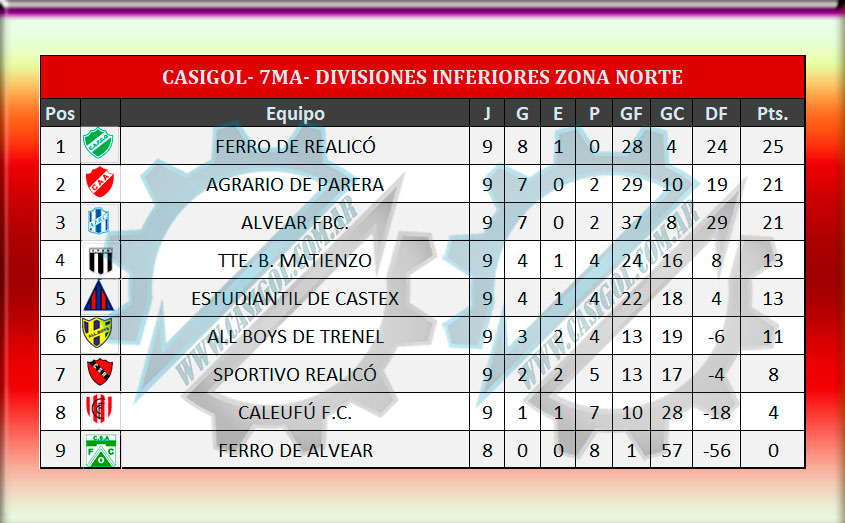 CASIGOL- 7MA- DIVISIONES INFERIORES ZONA NORTE

| Pos | | Equipo | J | G | E | P | GF | GC | DF | Pts. |
|---|---|---|---|---|---|---|---|---|---|---|
| 1 | | FERRO DE REALICÓ | 9 | 8 | 1 | 0 | 28 | 4 | 24 | 25 |
| 2 | | AGRARIO DE PARERA | 9 | 7 | 0 | 2 | 29 | 10 | 19 | 21 |
| 3 | | ALVEAR FBC. | 9 | 7 | 0 | 2 | 37 | 8 | 29 | 21 |
| 4 | | TTE. B. MATIENZO | 9 | 4 | 1 | 4 | 24 | 16 | 8 | 13 |
| 5 | | ESTUDIANTIL DE CASTEX | 9 | 4 | 1 | 4 | 22 | 18 | 4 | 13 |
| 6 | | ALL BOYS DE TRENEL | 9 | 3 | 2 | 4 | 13 | 19 | -6 | 11 |
| 7 | | SPORTIVO REALICÓ | 9 | 2 | 2 | 5 | 13 | 17 | -4 | 8 |
| 8 | | CALEUFÚ F.C. | 9 | 1 | 1 | 7 | 10 | 28 | -18 | 4 |
| 9 | | FERRO DE ALVEAR | 8 | 0 | 0 | 8 | 1 | 57 | -56 | 0 |

WWW.CASIGOL.COM.AR